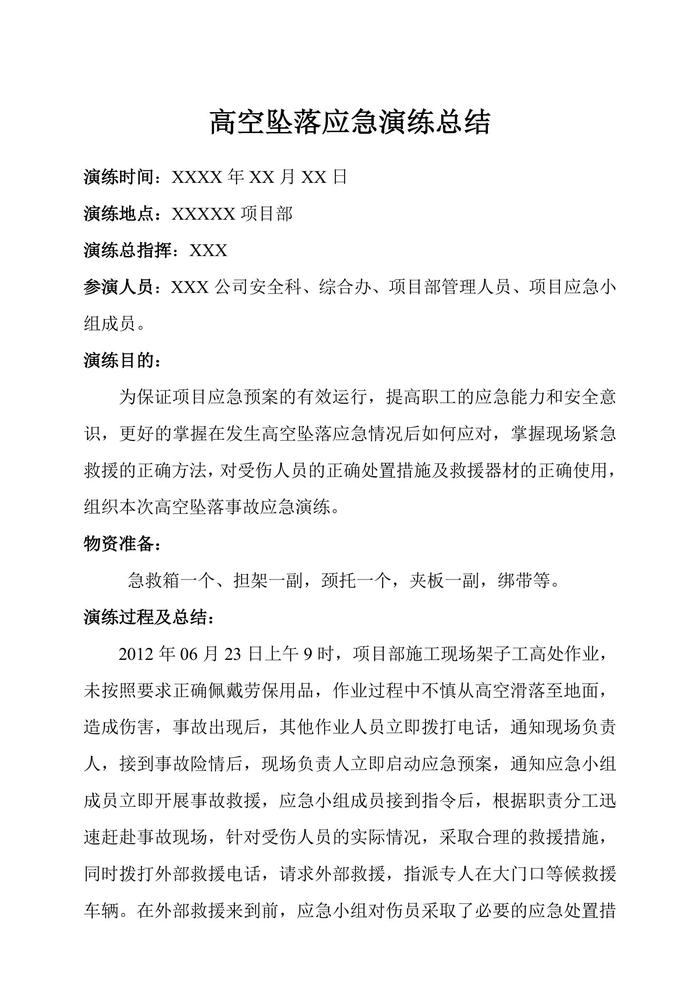 高空坠落应急演练总结

演练时间：XXXX 年 XX 月 XX 日

演练地点：XXXXX 项目部

演练总指挥：XXX

参演人员：XXX 公司安全科、综合办、项目部管理人员、项目应急小组成员。

演练目的：

为保证项目应急预案的有效运行，提高职工的应急能力和安全意识，更好的掌握在发生高空坠落应急情况后如何应对，掌握现场紧急救援的正确方法，对受伤人员的正确处置措施及救援器材的正确使用，组织本次高空坠落事故应急演练。

物资准备：

急救箱一个、担架一副，颈托一个，夹板一副，绑带等。

演练过程及总结：

2012 年 06 月 23 日上午 9 时，项目部施工现场架子工高处作业，未按照要求正确佩戴劳保用品，作业过程中不慎从高空滑落至地面，造成伤害，事故出现后，其他作业人员立即拨打电话，通知现场负责人，接到事故险情后，现场负责人立即启动应急预案，通知应急小组成员立即开展事故救援，应急小组成员接到指令后，根据职责分工迅速赶赴事故现场，针对受伤人员的实际情况，采取合理的救援措施，同时拨打外部救援电话，请求外部救援，指派专人在大门口等候救援车辆。在外部救援来到前，应急小组对伤员采取了必要的应急处置措